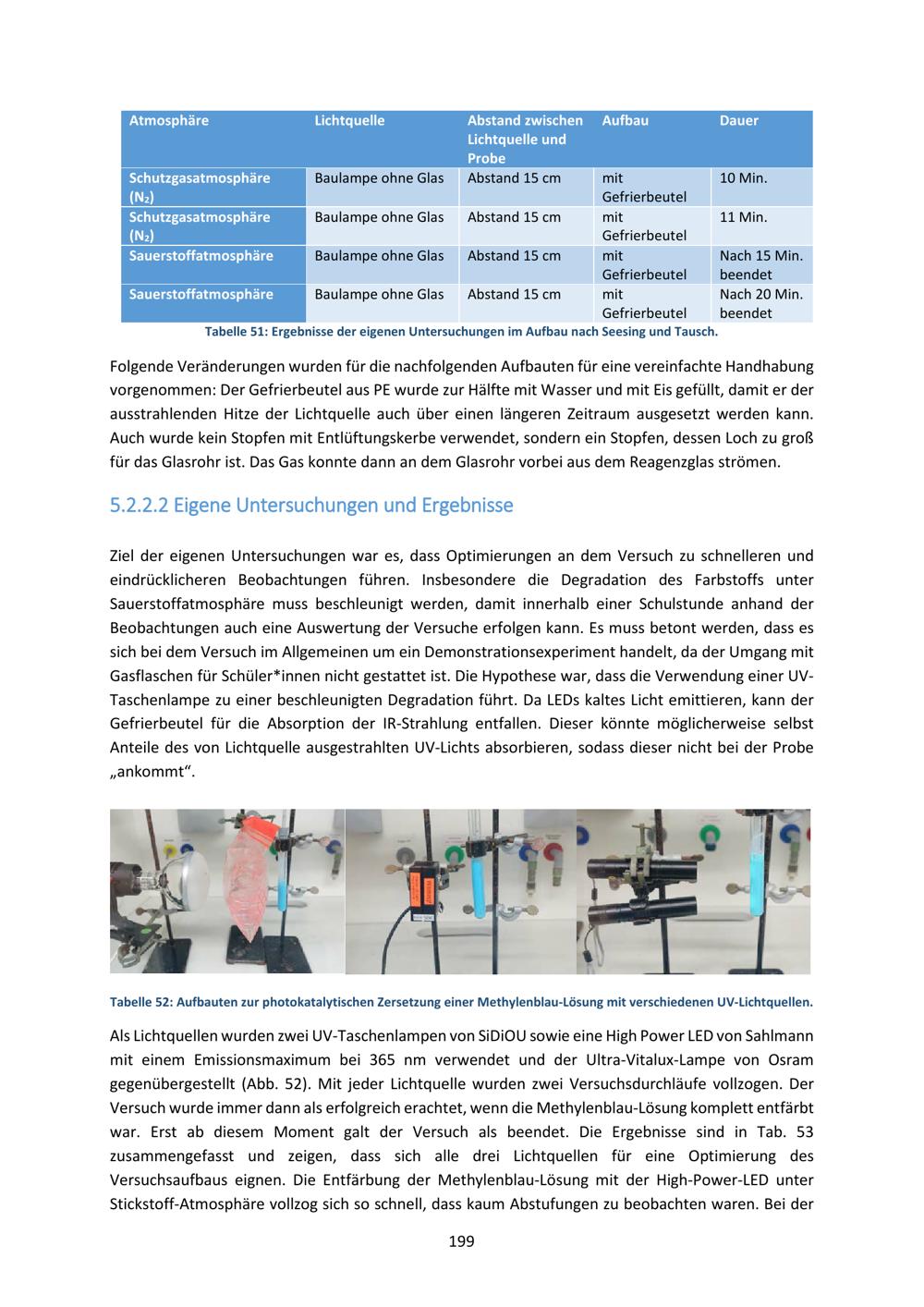 | Atmosphäre | Lichtquelle | Abstand zwischen Lichtquelle und Probe | Aufbau | Dauer |
|---|---|---|---|---|
| Schutzgasatmosphäre ($N_2$) | Baulampe ohne Glas | Abstand 15 cm | mit Gefrierbeutel | 10 Min. |
| Schutzgasatmosphäre ($N_2$) | Baulampe ohne Glas | Abstand 15 cm | mit Gefrierbeutel | 11 Min. |
| Sauerstoffatmosphäre | Baulampe ohne Glas | Abstand 15 cm | mit Gefrierbeutel | Nach 15 Min. beendet |
| Sauerstoffatmosphäre | Baulampe ohne Glas | Abstand 15 cm | mit Gefrierbeutel | Nach 20 Min. beendet |

Tabelle 51: Ergebnisse der eigenen Untersuchungen im Aufbau nach Seesing und Tausch.

Folgende Veränderungen wurden für die nachfolgenden Aufbauten für eine vereinfachte Handhabung vorgenommen: Der Gefrierbeutel aus PE wurde zur Hälfte mit Wasser und mit Eis gefüllt, damit er der ausstrahlenden Hitze der Lichtquelle auch über einen längeren Zeitraum ausgesetzt werden kann. Auch wurde kein Stopfen mit Entlüftungskerbe verwendet, sondern ein Stopfen, dessen Loch zu groß für das Glasrohr ist. Das Gas konnte dann an dem Glasrohr vorbei aus dem Reagenzglas strömen.

5.2.2.2 Eigene Untersuchungen und Ergebnisse

Ziel der eigenen Untersuchungen war es, dass Optimierungen an dem Versuch zu schnelleren und eindrücklicheren Beobachtungen führen. Insbesondere die Degradation des Farbstoffs unter Sauerstoffatmosphäre muss beschleunigt werden, damit innerhalb einer Schulstunde anhand der Beobachtungen auch eine Auswertung der Versuche erfolgen kann. Es muss betont werden, dass es sich bei dem Versuch im Allgemeinen um ein Demonstrationsexperiment handelt, da der Umgang mit Gasflaschen für Schüler*innen nicht gestattet ist. Die Hypothese war, dass die Verwendung einer UV-Taschenlampe zu einer beschleunigten Degradation führt. Da LEDs kaltes Licht emittieren, kann der Gefrierbeutel für die Absorption der IR-Strahlung entfallen. Dieser könnte möglicherweise selbst Anteile des von Lichtquelle ausgestrahlten UV-Lichts absorbieren, sodass dieser nicht bei der Probe „ankommt“.

Tabelle 52: Aufbauten zur photokatalytischen Zersetzung einer Methylenblau-Lösung mit verschiedenen UV-Lichtquellen.

Als Lichtquellen wurden zwei UV-Taschenlampen von SiDiOU sowie eine High Power LED von Sahlmann mit einem Emissionsmaximum bei 365 nm verwendet und der Ultra-Vitalux-Lampe von Osram gegenübergestellt (Abb. 52). Mit jeder Lichtquelle wurden zwei Versuchsdurchläufe vollzogen. Der Versuch wurde immer dann als erfolgreich erachtet, wenn die Methylenblau-Lösung komplett entfärbt war. Erst ab diesem Moment galt der Versuch als beendet. Die Ergebnisse sind in Tab. 53 zusammengefasst und zeigen, dass sich alle drei Lichtquellen für eine Optimierung des Versuchsaufbaus eignen. Die Entfärbung der Methylenblau-Lösung mit der High-Power-LED unter Stickstoff-Atmosphäre vollzog sich so schnell, dass kaum Abstufungen zu beobachten waren. Bei der

199